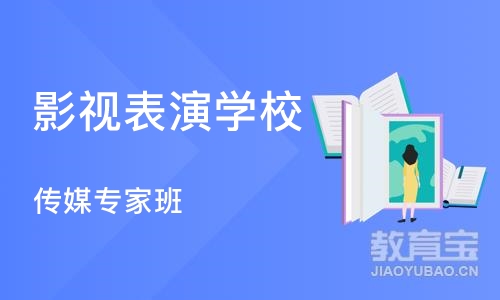 影视表演学校

传媒专家班

教育宝
JIAOYUBAO.CN